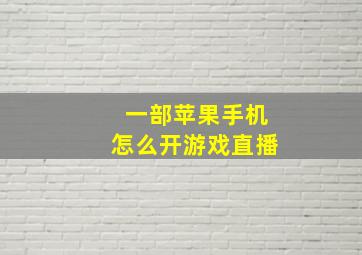 一部苹果手机
怎么开游戏直播